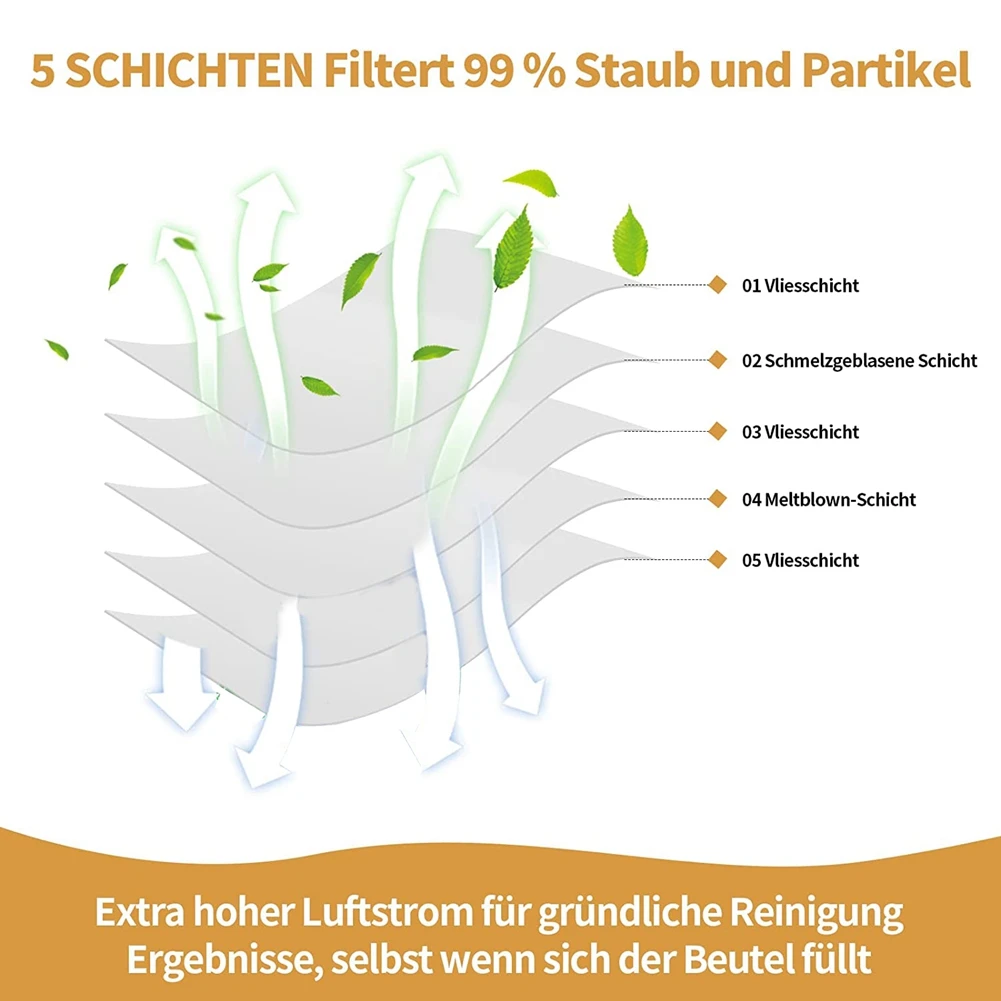 5 SCHICHTEN Filtert 99 % Staub und Partikel

01 Vliesschicht

02 Schmelzgeblasene Schicht

03 Vliesschicht

04 Meltblown-Schicht

05 Vliesschicht

Extra hoher Luftstrom für gründliche Reinigung Ergebnisse, selbst wenn sich der Beutel füllt